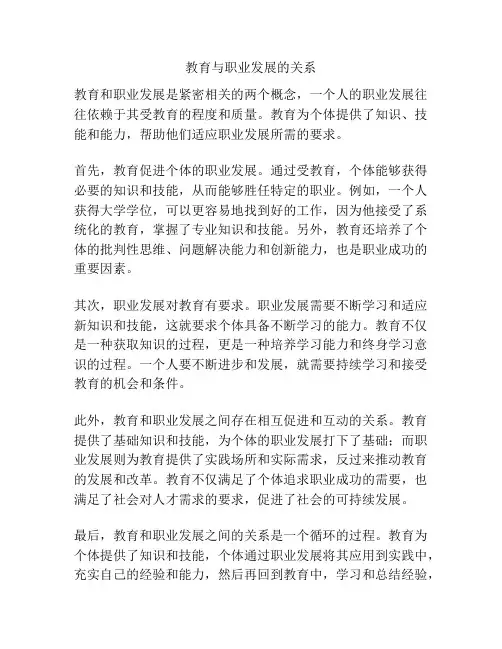 教育与职业发展的关系

教育和职业发展是紧密相关的两个概念，一个人的职业发展往往依赖于其受教育的程度和质量。教育为个体提供了知识、技能和能力，帮助他们适应职业发展所需的要求。

首先，教育促进个体的职业发展。通过受教育，个体能够获得必要的知识和技能，从而能够胜任特定的职业。例如，一个人获得大学学位，可以更容易地找到好的工作，因为他接受了系统化的教育，掌握了专业知识和技能。另外，教育还培养了个体的批判性思维、问题解决能力和创新能力，也是职业成功的重要因素。

其次，职业发展对教育有要求。职业发展需要不断学习和适应新知识和技能，这就要求个体具备不断学习的能力。教育不仅是一种获取知识的过程，更是一种培养学习能力和终身学习意识的过程。一个人要不断进步和发展，就需要持续学习和接受教育的机会和条件。

此外，教育和职业发展之间存在相互促进和互动的关系。教育提供了基础知识和技能，为个体的职业发展打下了基础；而职业发展则为教育提供了实践场所和实际需求，反过来推动教育的发展和改革。教育不仅满足了个体追求职业成功的需要，也满足了社会对人才需求的要求，促进了社会的可持续发展。

最后，教育和职业发展之间的关系是一个循环的过程。教育为个体提供了知识和技能，个体通过职业发展将其应用到实践中，充实自己的经验和能力，然后再回到教育中，学习和总结经验，